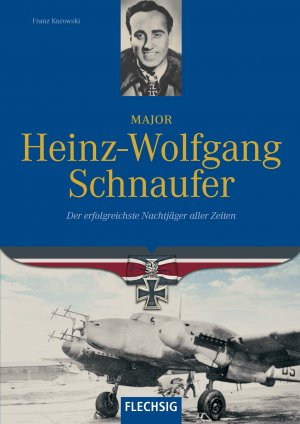 Franz Kurowski

MAJOR
Heinz-Wolfgang Schnaufer

Der erfolgreichste Nachtjäger aller Zeiten

FLECHSIG